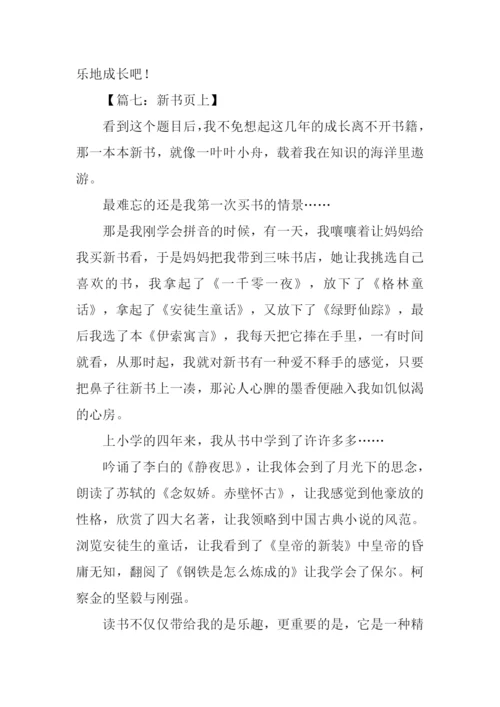 乐地成长吧！

【篇七：新书页上】

看到这个题目后，我不免想起这几年的成长离不开书籍，那一本本新书，就像一叶叶小舟，载着我在知识的海洋里遨游。

最难忘的还是我第一次买书的情景……

那是我刚学会拼音的时候，有一天，我嚷嚷着让妈妈给我买新书看，于是妈妈把我带到三味书店，她让我挑选自己喜欢的书，我拿起了《一千零一夜》，放下了《格林童话》，拿起了《安徒生童话》，又放下了《绿野仙踪》，最后我选了本《伊索寓言》，我每天把它捧在手里，一有时间就看，从那时起，我就对新书有一种爱不释手的感觉，只要把鼻子往新书上一凑，那沁人心脾的墨香便融入我如饥似渴的心房。

上小学的四年来，我从书中学到了许许多多……

吟诵了李白的《静夜思》，让我体会到了月光下的思念，朗读了苏轼的《念奴娇。赤壁怀古》，让我感觉到他豪放的性格，欣赏了四大名著，让我领略到中国古典小说的风范。浏览安徒生的童话，让我看到了《皇帝的新装》中皇帝的昏庸无知，翻阅了《钢铁是怎么炼成的》让我学会了保尔。柯察金的坚毅与刚强。

读书不仅仅带给我的是乐趣，更重要的是，它是一种精